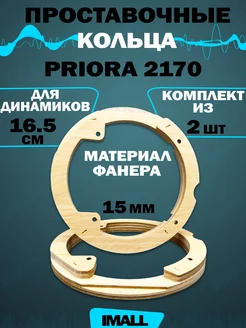 ПРОСТАВОЧНЫЕ КОЛЬЦА PRIORA 2170

ДЛЯ ДИНАМИКОВ 16.5 СМ

КОМПЛЕКТ ИЗ 2 ШТ

МАТЕРИАЛ ФАНЕРА

15 ММ

IMALL